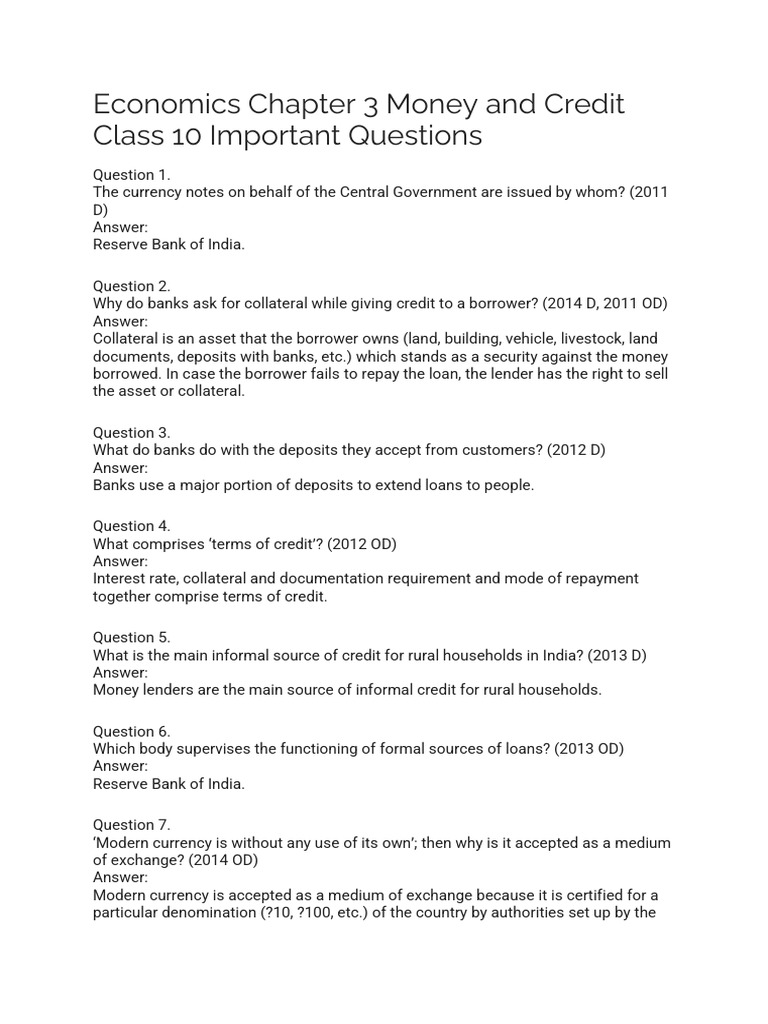 Economics Chapter 3 Money and Credit Class 10 Important Questions

Question 1.
The currency notes on behalf of the Central Government are issued by whom? (2011 D)
Answer:
Reserve Bank of India.

Question 2.
Why do banks ask for collateral while giving credit to a borrower? (2014 D, 2011 OD)
Answer:
Collateral is an asset that the borrower owns (land, building, vehicle, livestock, land documents, deposits with banks, etc.) which stands as a security against the money borrowed. In case the borrower fails to repay the loan, the lender has the right to sell the asset or collateral.

Question 3.
What do banks do with the deposits they accept from customers? (2012 D)
Answer:
Banks use a major portion of deposits to extend loans to people.

Question 4.
What comprises 'terms of credit'? (2012 OD)
Answer:
Interest rate, collateral and documentation requirement and mode of repayment together comprise terms of credit.

Question 5.
What is the main informal source of credit for rural households in India? (2013 D)
Answer:
Money lenders are the main source of informal credit for rural households.

Question 6.
Which body supervises the functioning of formal sources of loans? (2013 OD)
Answer:
Reserve Bank of India.

Question 7.
'Modern currency is without any use of its own'; then why is it accepted as a medium of exchange? (2014 OD)
Answer:
Modern currency is accepted as a medium of exchange because it is certified for a particular denomination (?10, ?100, etc.) of the country by authorities set up by the